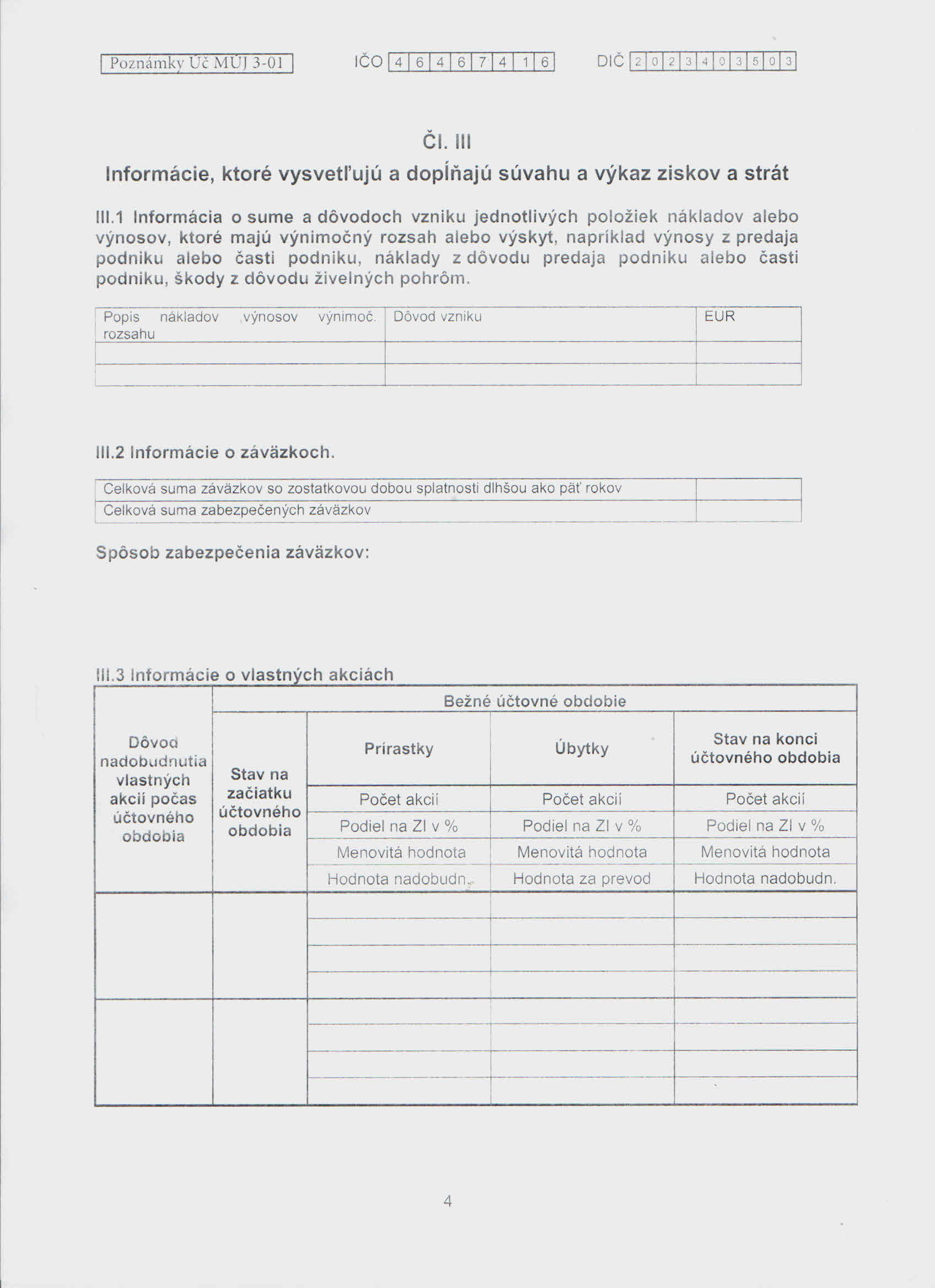 Poznámky Úč MÚJ 3-01    IČO 4 6 4 6 7 4 1 6    DIČ 2 0 2 3 4 0 3 5 0 3

Čl. III

Informácie, ktoré vysvetľujú a dopĺňajú súvahu a výkaz ziskov a strát

III.1 Informácia o sume a dôvodoch vzniku jednotlivých položiek nákladov alebo výnosov, ktoré majú výnimočný rozsah alebo výskyt, napríklad výnosy z predaja podniku alebo časti podniku, náklady z dôvodu predaja podniku alebo časti podniku, škody z dôvodu živelných pohrôm.

| Popis nákladov ,výnosov výnimoč. rozsahu | Dôvod vzniku | EUR |
|---|---|---|
| | | |
| | | |

III.2 Informácie o záväzkoch.

| Celková suma záväzkov so zostatkovou dobou splatnosti dlhšou ako päť rokov | |
|---|---|
| Celková suma zabezpečených záväzkov | |

Spôsob zabezpečenia záväzkov:

III.3 Informácie o vlastných akciách

| Dôvod nadobudnutia vlastných akcií počas účtovného obdobia | Bežné účtovné obdobie | | | |
|---|---|---|---|---|
| | Stav na začiatku účtovného obdobia | Prírastky | Úbytky | Stav na konci účtovného obdobia |
| | | Počet akcií | Počet akcií | Počet akcií |
| | | Podiel na ZI v % | Podiel na ZI v % | Podiel na ZI v % |
| | | Menovitá hodnota | Menovitá hodnota | Menovitá hodnota |
| | | Hodnota nadobudn. | Hodnota za prevod | Hodnota nadobudn. |
| | | | | |
| | | | | |
| | | | | |
| | | | | |
| | | | | |
| | | | | |
| | | | | |
| | | | | |

4